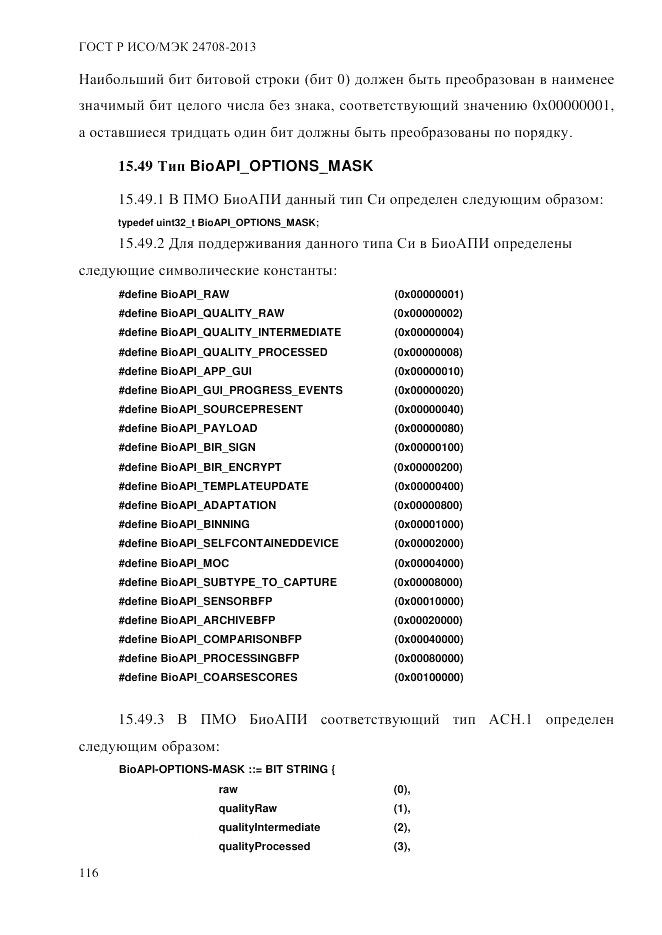 ГОСТ Р ИСО/МЭК 24708-2013

Наибольший бит битовой строки (бит 0) должен быть преобразован в наименее значимый бит целого числа без знака, соответствующий значению 0x00000001, а оставшиеся тридцать один бит должны быть преобразованы по порядку.

15.49 Тип BioAPI_OPTIONS_MASK

15.49.1 В ПМО БиоАПИ данный тип Си определен следующим образом:

typedef uint32_t BioAPI_OPTIONS_MASK;

15.49.2 Для поддерживания данного типа Си в БиоАПИ определены следующие символические константы:

#define BioAPI_RAW (0x00000001)
#define BioAPI_QUALITY_RAW (0x00000002)
#define BioAPI_QUALITY_INTERMEDIATE (0x00000004)
#define BioAPI_QUALITY_PROCESSED (0x00000008)
#define BioAPI_APP_GUI (0x00000010)
#define BioAPI_GUI_PROGRESS_EVENTS (0x00000020)
#define BioAPI_SOURCEPRESENT (0x00000040)
#define BioAPI_PAYLOAD (0x00000080)
#define BioAPI_BIR_SIGN (0x00000100)
#define BioAPI_BIR_ENCRYPT (0x00000200)
#define BioAPI_TEMPLATEUPDATE (0x00000400)
#define BioAPI_ADAPTATION (0x00000800)
#define BioAPI_BINNING (0x00001000)
#define BioAPI_SELFCONTAINEDDEVICE (0x00002000)
#define BioAPI_MOC (0x00004000)
#define BioAPI_SUBTYPE_TO_CAPTURE (0x00008000)
#define BioAPI_SENSORBFP (0x00010000)
#define BioAPI_ARCHIVEBFP (0x00020000)
#define BioAPI_COMPARISONBFP (0x00040000)
#define BioAPI_PROCESSINGBFP (0x00080000)
#define BioAPI_COARSESCORES (0x00100000)

15.49.3 В ПМО БиоАПИ соответствующий тип АСН.1 определен следующим образом:

BioAPI-OPTIONS-MASK ::= BIT STRING {
raw (0),
qualityRaw (1),
qualityIntermediate (2),
qualityProcessed (3),

116